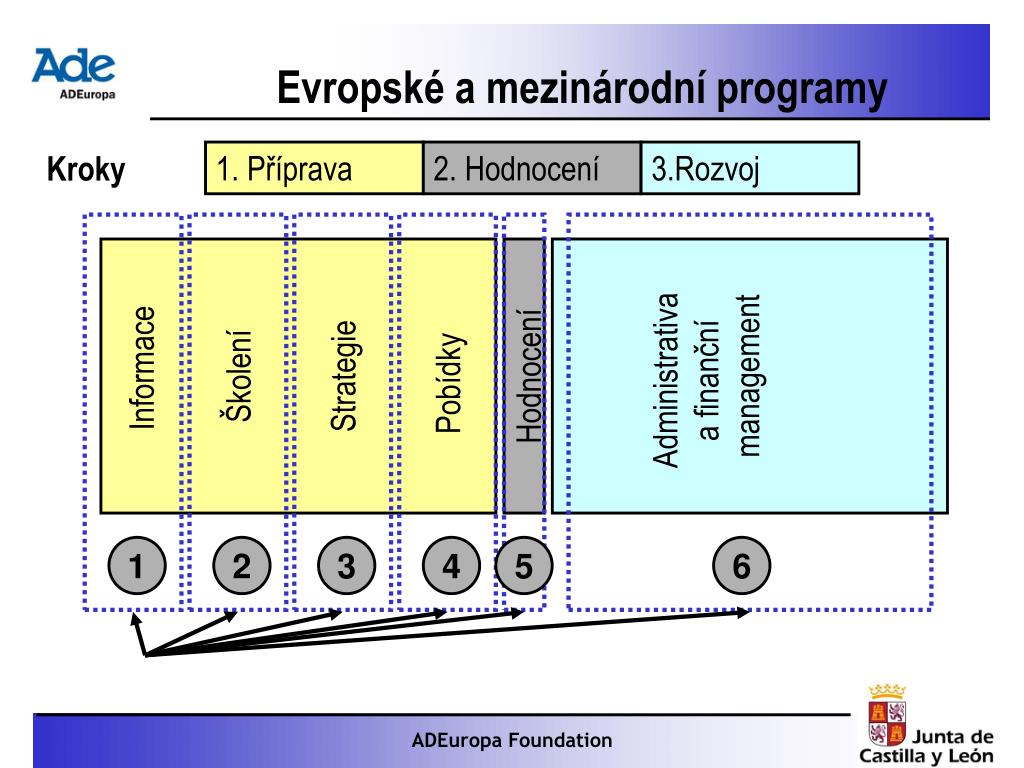 Ade
ADEuropa

Evropské a mezinárodní programy

Kroky

1. Příprava

2. Hodnocení

3.Rozvoj

Informace

Školení

Strategie

Pobídky

Hodnocení

Administrativa a finanční management

1

2

3

4

5

6

ADEuropa Foundation

Junta de Castilla y León